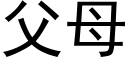 父母